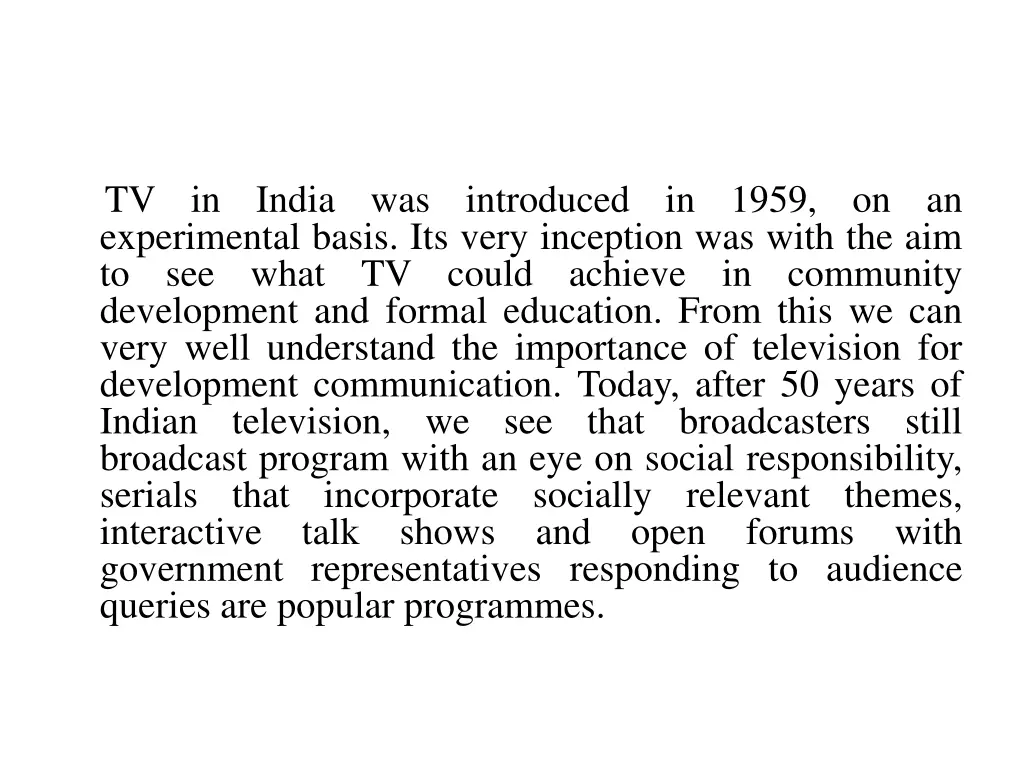 TV in India was introduced in 1959, on an experimental basis. Its very inception was with the aim to see what TV could achieve in community development and formal education. From this we can very well understand the importance of television for development communication. Today, after 50 years of Indian television, we see that broadcasters still broadcast program with an eye on social responsibility, serials that incorporate socially relevant themes, interactive talk shows and open forums with government representatives responding to audience queries are popular programmes.